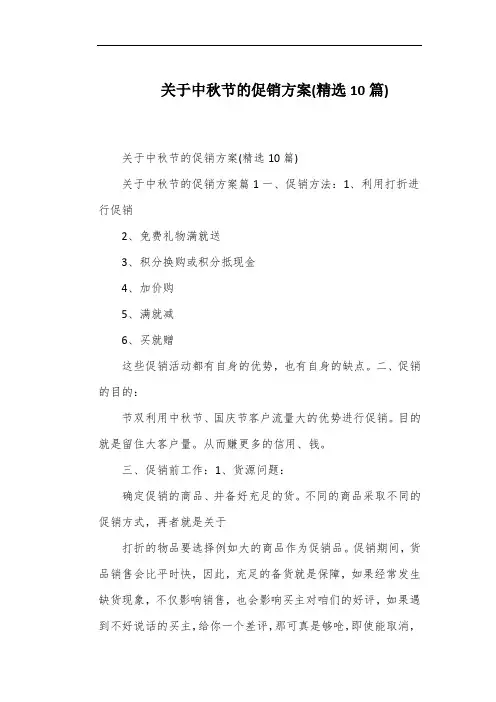 关于中秋节的促销方案(精选 10 篇)

关于中秋节的促销方案(精选 10 篇)

关于中秋节的促销方案篇 1 一、促销方法：1、利用打折进行促销

2、免费礼物满就送

3、积分换购或积分抵现金

4、加价购

5、满就减

6、买就赠

这些促销活动都有自身的优势，也有自身的缺点。二、促销的目的：

节双利用中秋节、国庆节客户流量大的优势进行促销。目的就是留住大客户量。从而赚更多的信用、钱。

三、促销前工作：1、货源问题：

确定促销的商品、并备好充足的货。不同的商品采取不同的促销方式，再者就是关于

打折的物品要选择例如大的商品作为促销品。促销期间，货品销售会比平时快，因此，充足的备货就是保障，如果经常发生缺货现象，不仅影响销售，也会影响买主对咱们的好评，如果遇到不好说话的买主，给你一个差评，那可真是够呛，即使能取消，